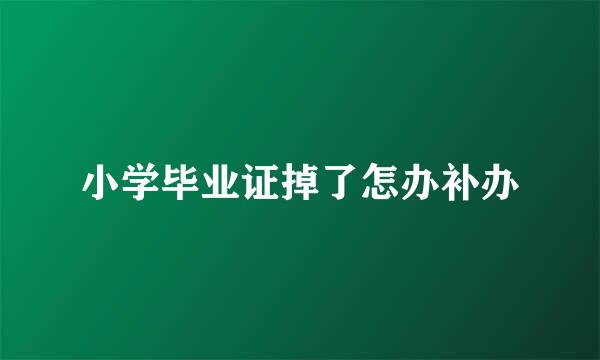 小学毕业证掉了怎办补办